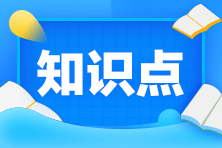 知识点